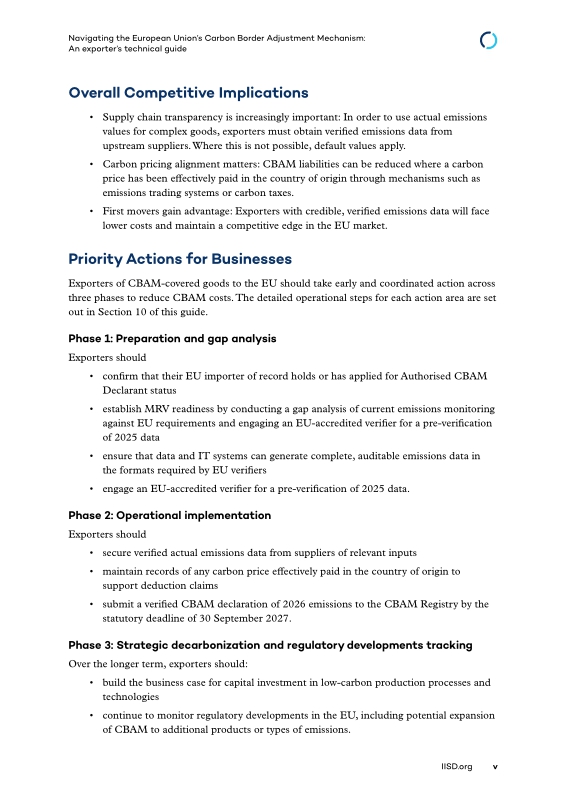 Navigating the European Union's Carbon Border Adjustment Mechanism:
An exporter's technical guide

Overall Competitive Implications

• Supply chain transparency is increasingly important: In order to use actual emissions values for complex goods, exporters must obtain verified emissions data from upstream suppliers. Where this is not possible, default values apply.
• Carbon pricing alignment matters: CBAM liabilities can be reduced where a carbon price has been effectively paid in the country of origin through mechanisms such as emissions trading systems or carbon taxes.
• First movers gain advantage: Exporters with credible, verified emissions data will face lower costs and maintain a competitive edge in the EU market.

Priority Actions for Businesses

Exporters of CBAM-covered goods to the EU should take early and coordinated action across three phases to reduce CBAM costs. The detailed operational steps for each action area are set out in Section 10 of this guide.

Phase 1: Preparation and gap analysis

Exporters should

• confirm that their EU importer of record holds or has applied for Authorised CBAM Declarant status
• establish MRV readiness by conducting a gap analysis of current emissions monitoring against EU requirements and engaging an EU-accredited verifier for a pre-verification of 2025 data
• ensure that data and IT systems can generate complete, auditable emissions data in the formats required by EU verifiers
• engage an EU-accredited verifier for a pre-verification of 2025 data.

Phase 2: Operational implementation

Exporters should

• secure verified actual emissions data from suppliers of relevant inputs
• maintain records of any carbon price effectively paid in the country of origin to support deduction claims
• submit a verified CBAM declaration of 2026 emissions to the CBAM Registry by the statutory deadline of 30 September 2027.

Phase 3: Strategic decarbonization and regulatory developments tracking

Over the longer term, exporters should:

• build the business case for capital investment in low-carbon production processes and technologies
• continue to monitor regulatory developments in the EU, including potential expansion of CBAM to additional products or types of emissions.

IISD.org v